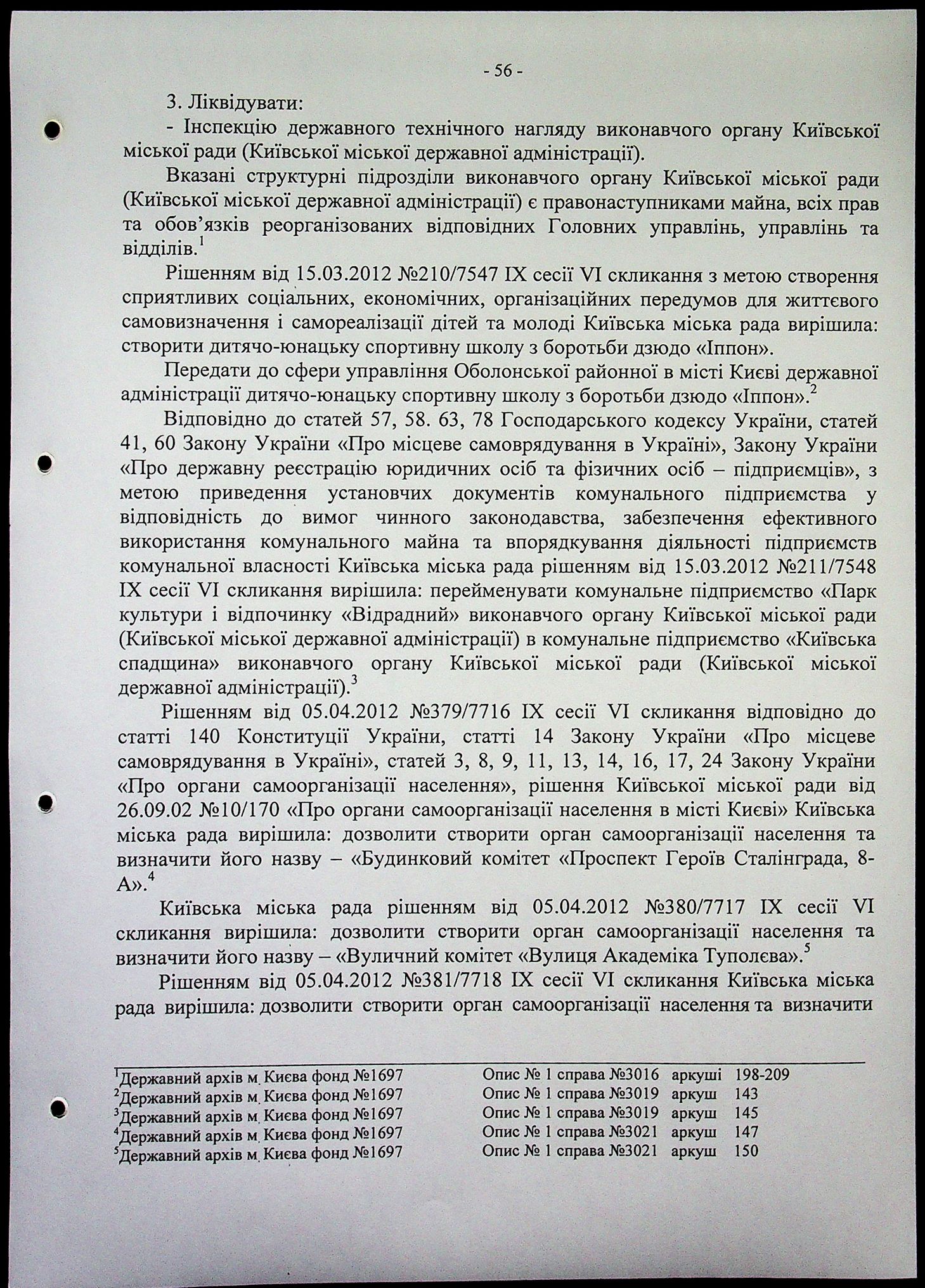 - 56 -

3. Ліквідувати:

- Інспекцію державного технічного нагляду виконавчого органу Київської міської ради (Київської міської державної адміністрації).

Вказані структурні підрозділи виконавчого органу Київської міської ради (Київської міської державної адміністрації) є правонаступниками майна, всіх прав та обов'язків реорганізованих відповідних Головних управлінь, управлінь та відділів.$^1$

Рішенням від 15.03.2012 №210/7547 IX сесії VI скликання з метою створення сприятливих соціальних, економічних, організаційних передумов для життєвого самовизначення і самореалізації дітей та молоді Київська міська рада вирішила: створити дитячо-юнацьку спортивну школу з боротьби дзюдо «Іппон».

Передати до сфери управління Оболонської районної в місті Києві державної адміністрації дитячо-юнацьку спортивну школу з боротьби дзюдо «Іппон».$^2$

Відповідно до статей 57, 58. 63, 78 Господарського кодексу України, статей 41, 60 Закону України «Про місцеве самоврядування в Україні», Закону України «Про державну реєстрацію юридичних осіб та фізичних осіб – підприємців», з метою приведення установчих документів комунального підприємства у відповідність до вимог чинного законодавства, забезпечення ефективного використання комунального майна та впорядкування діяльності підприємств комунальної власності Київська міська рада рішенням від 15.03.2012 №211/7548 IX сесії VI скликання вирішила: перейменувати комунальне підприємство «Парк культури і відпочинку «Відрадний» виконавчого органу Київської міської ради (Київської міської державної адміністрації) в комунальне підприємство «Київська спадщина» виконавчого органу Київської міської ради (Київської міської державної адміністрації).$^3$

Рішенням від 05.04.2012 №379/7716 IX сесії VI скликання відповідно до статті 140 Конституції України, статті 14 Закону України «Про місцеве самоврядування в Україні», статей 3, 8, 9, 11, 13, 14, 16, 17, 24 Закону України «Про органи самоорганізації населення», рішення Київської міської ради від 26.09.02 №10/170 «Про органи самоорганізації населення в місті Києві» Київська міська рада вирішила: дозволити створити орган самоорганізації населення та визначити його назву – «Будинковий комітет «Проспект Героїв Сталінграда, 8-А».$^4$

Київська міська рада рішенням від 05.04.2012 №380/7717 IX сесії VI скликання вирішила: дозволити створити орган самоорганізації населення та визначити його назву – «Вуличний комітет «Вулиця Академіка Туполєва».$^5$

Рішенням від 05.04.2012 №381/7718 IX сесії VI скликання Київська міська рада вирішила: дозволити створити орган самоорганізації населення та визначити

$^1$Державний архів м. Києва фонд №1697 Опис № 1 справа №3016 аркуші 198-209
$^2$Державний архів м. Києва фонд №1697 Опис № 1 справа №3019 аркуш 143
$^3$Державний архів м. Києва фонд №1697 Опис № 1 справа №3019 аркуш 145
$^4$Державний архів м. Києва фонд №1697 Опис № 1 справа №3021 аркуш 147
$^5$Державний архів м. Києва фонд №1697 Опис № 1 справа №3021 аркуш 150